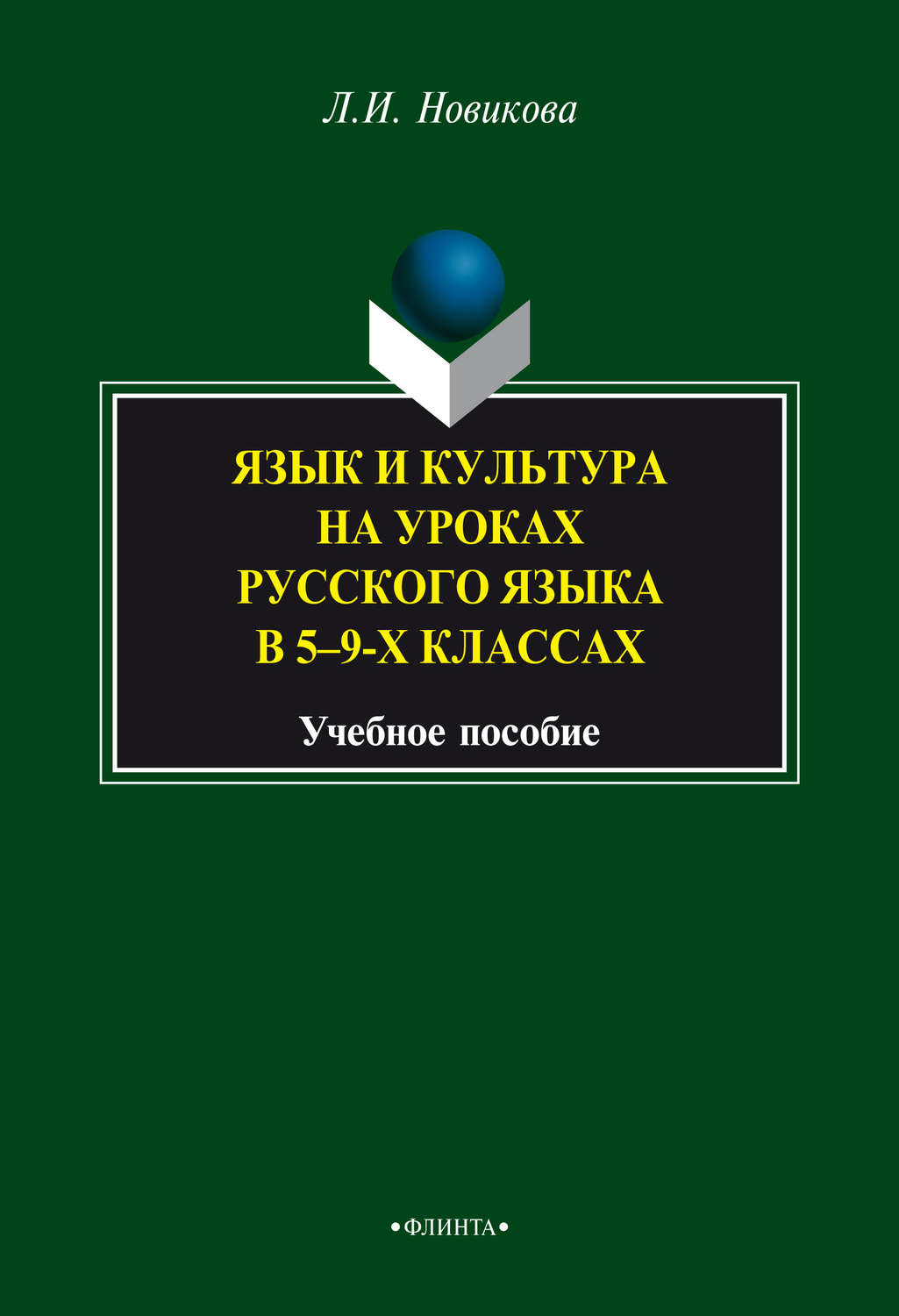 Л.И. Новикова

ЯЗЫК И КУЛЬТУРА НА УРОКАХ РУССКОГО ЯЗЫКА В 5–9-Х КЛАССАХ

Учебное пособие

•ФЛИНТА•